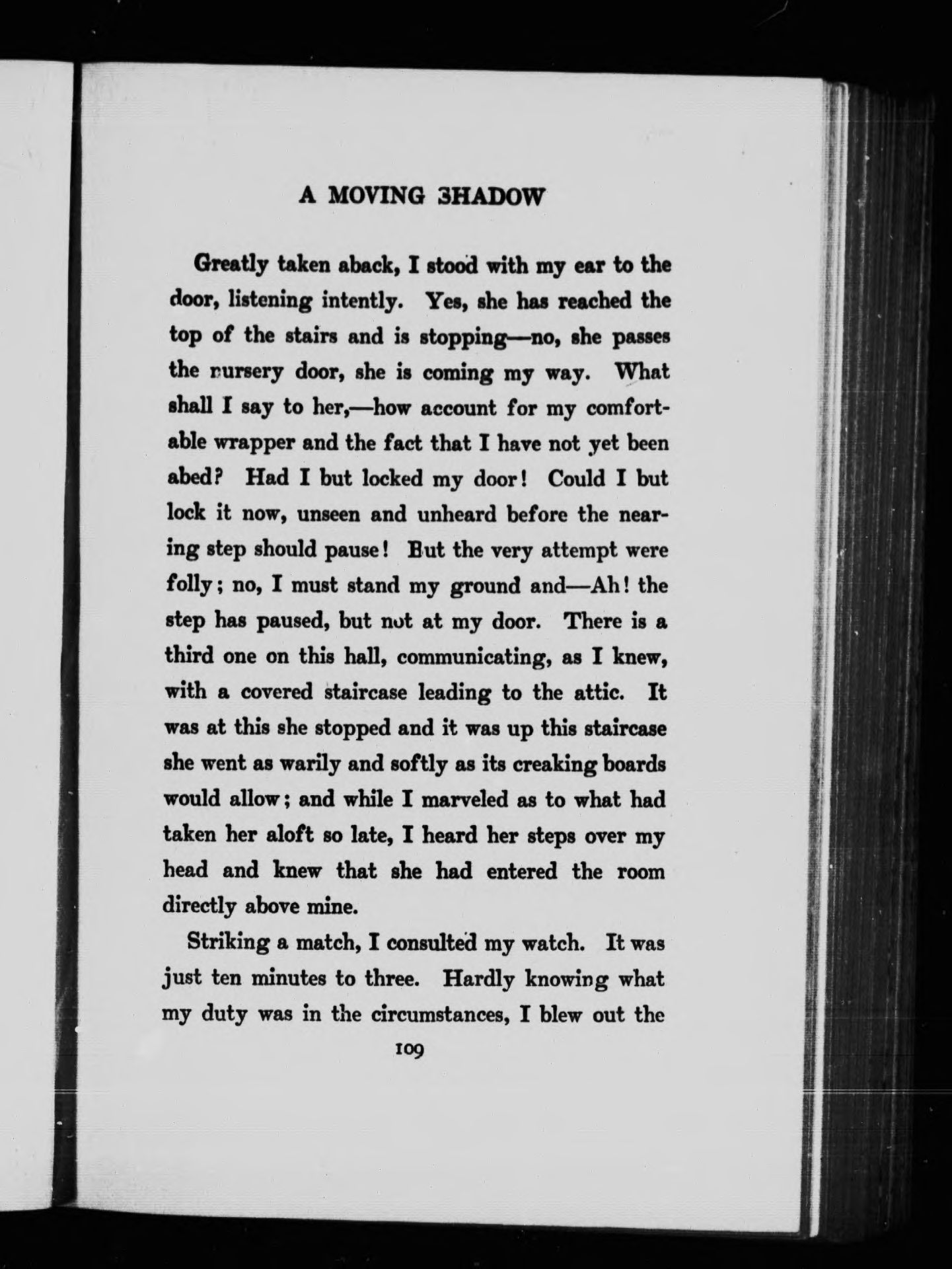 A MOVING SHADOW

Greatly taken aback, I stood with my ear to the door, listening intently. Yes, she has reached the top of the stairs and is stopping—no, she passes the nursery door, she is coming my way. What shall I say to her,—how account for my comfortable wrapper and the fact that I have not yet been abed? Had I but locked my door! Could I but lock it now, unseen and unheard before the nearing step should pause! But the very attempt were folly; no, I must stand my ground and—Ah! the step has paused, but not at my door. There is a third one on this hall, communicating, as I knew, with a covered staircase leading to the attic. It was at this she stopped and it was up this staircase she went as warily and softly as its creaking boards would allow; and while I marveled as to what had taken her aloft so late, I heard her steps over my head and knew that she had entered the room directly above mine.

Striking a match, I consulted my watch. It was just ten minutes to three. Hardly knowing what my duty was in the circumstances, I blew out the

109